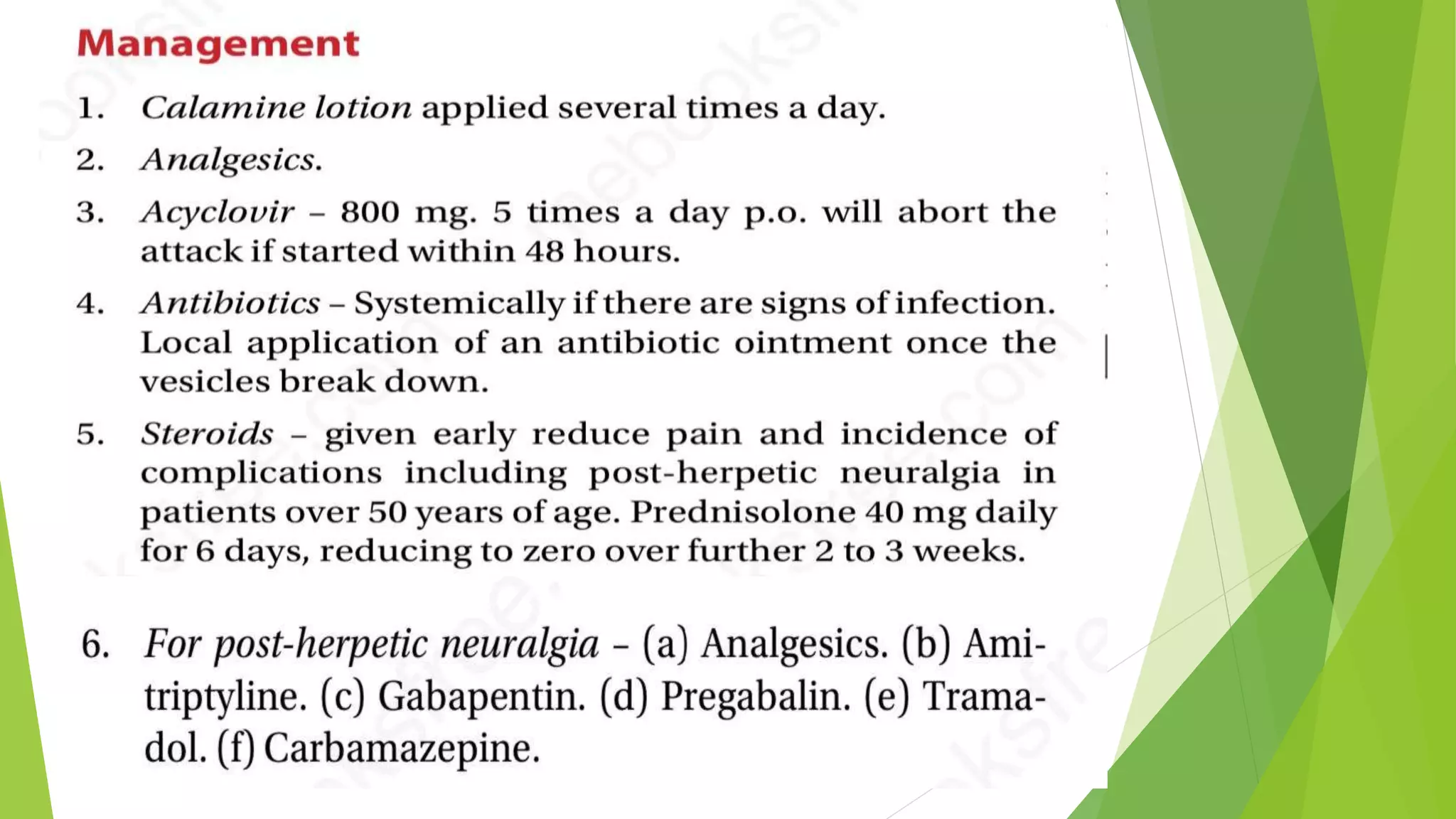 Management

1. Calamine lotion applied several times a day.

2. Analgesics.

3. Acyclovir – 800 mg. 5 times a day p.o. will abort the attack if started within 48 hours.

4. Antibiotics – Systemically if there are signs of infection. Local application of an antibiotic ointment once the vesicles break down.

5. Steroids – given early reduce pain and incidence of complications including post-herpetic neuralgia in patients over 50 years of age. Prednisolone 40 mg daily for 6 days, reducing to zero over further 2 to 3 weeks.

6. For post-herpetic neuralgia – (a) Analgesics. (b) Amitriptyline. (c) Gabapentin. (d) Pregabalin. (e) Tramadol. (f) Carbamazepine.